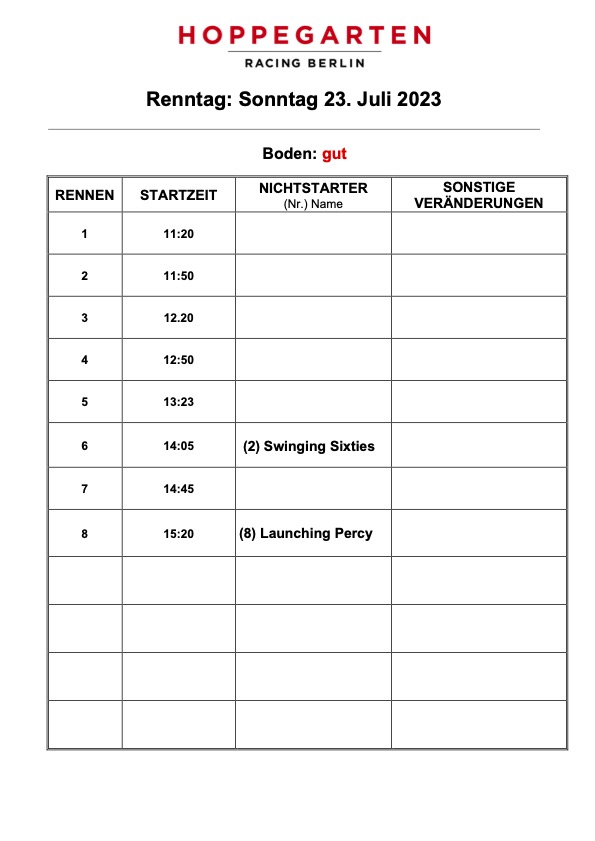 HOPPEGARTEN
RACING BERLIN

Renntag: Sonntag 23. Juli 2023

Boden: gut

| RENNEN | STARTZEIT | NICHTSTARTER (Nr.) Name | SONSTIGE VERÄNDERUNGEN |
|---|---|---|---|
| 1 | 11:20 | | |
| 2 | 11:50 | | |
| 3 | 12.20 | | |
| 4 | 12:50 | | |
| 5 | 13:23 | | |
| 6 | 14:05 | (2) Swinging Sixties | |
| 7 | 14:45 | | |
| 8 | 15:20 | (8) Launching Percy | |
| | | | |
| | | | |
| | | | |
| | | | |